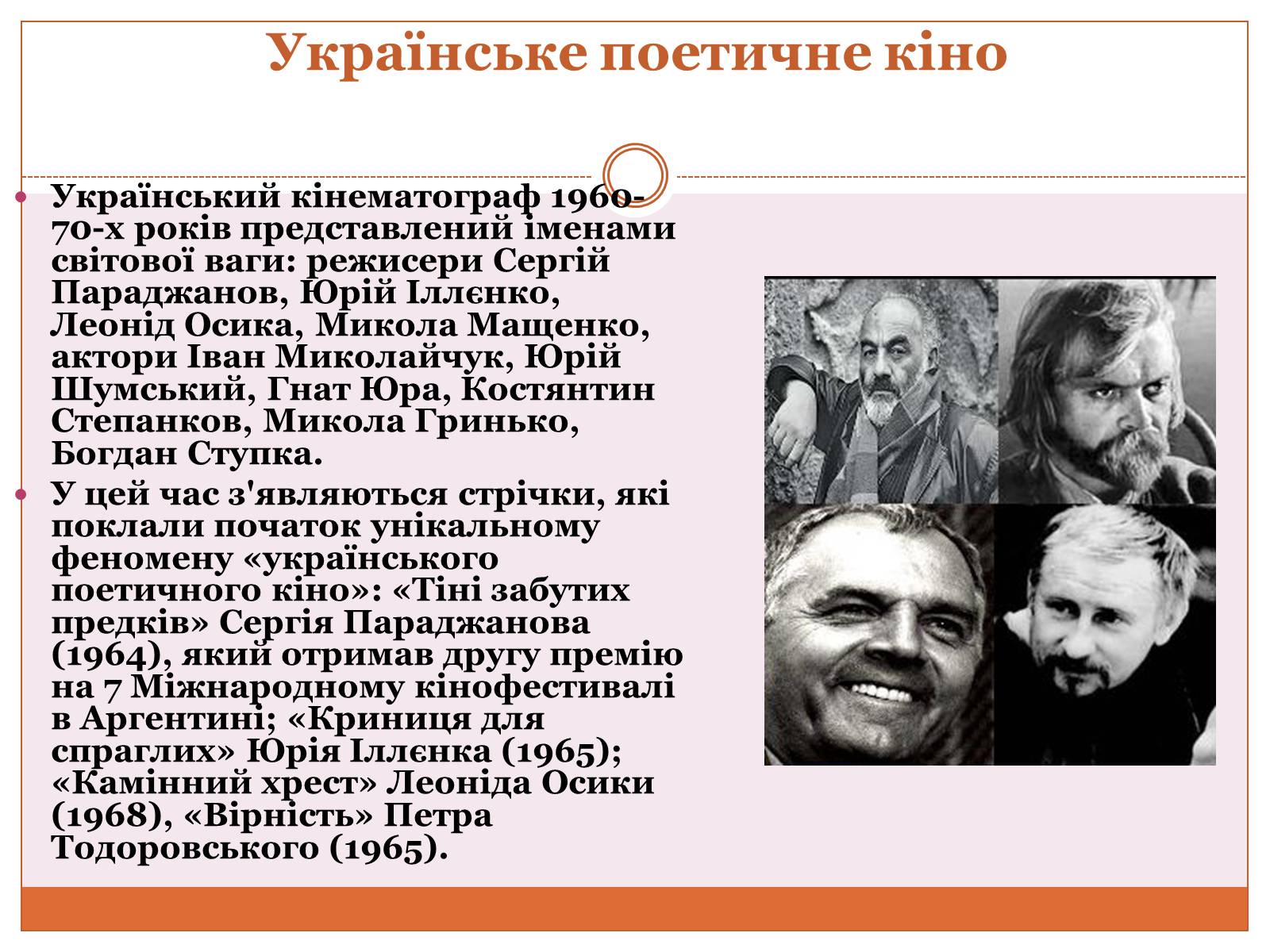 Українське поетичне кіно

Український кінематограф 1960-70-х років представлений іменами світової ваги: режисери Сергій Параджанов, Юрій Іллєнко, Леонід Осика, Микола Мащенко, актори Іван Миколайчук, Юрій Шумський, Гнат Юра, Костянтин Степанков, Микола Гринько, Богдан Ступка.

У цей час з'являються стрічки, які поклали початок унікальному феномену «українського поетичного кіно»: «Тіні забутих предків» Сергія Параджанова (1964), який отримав другу премію на 7 Міжнародному кінофестивалі в Аргентині; «Криниця для спраглих» Юрія Іллєнка (1965); «Камінний хрест» Леоніда Осики (1968), «Вірність» Петра Тодоровського (1965).